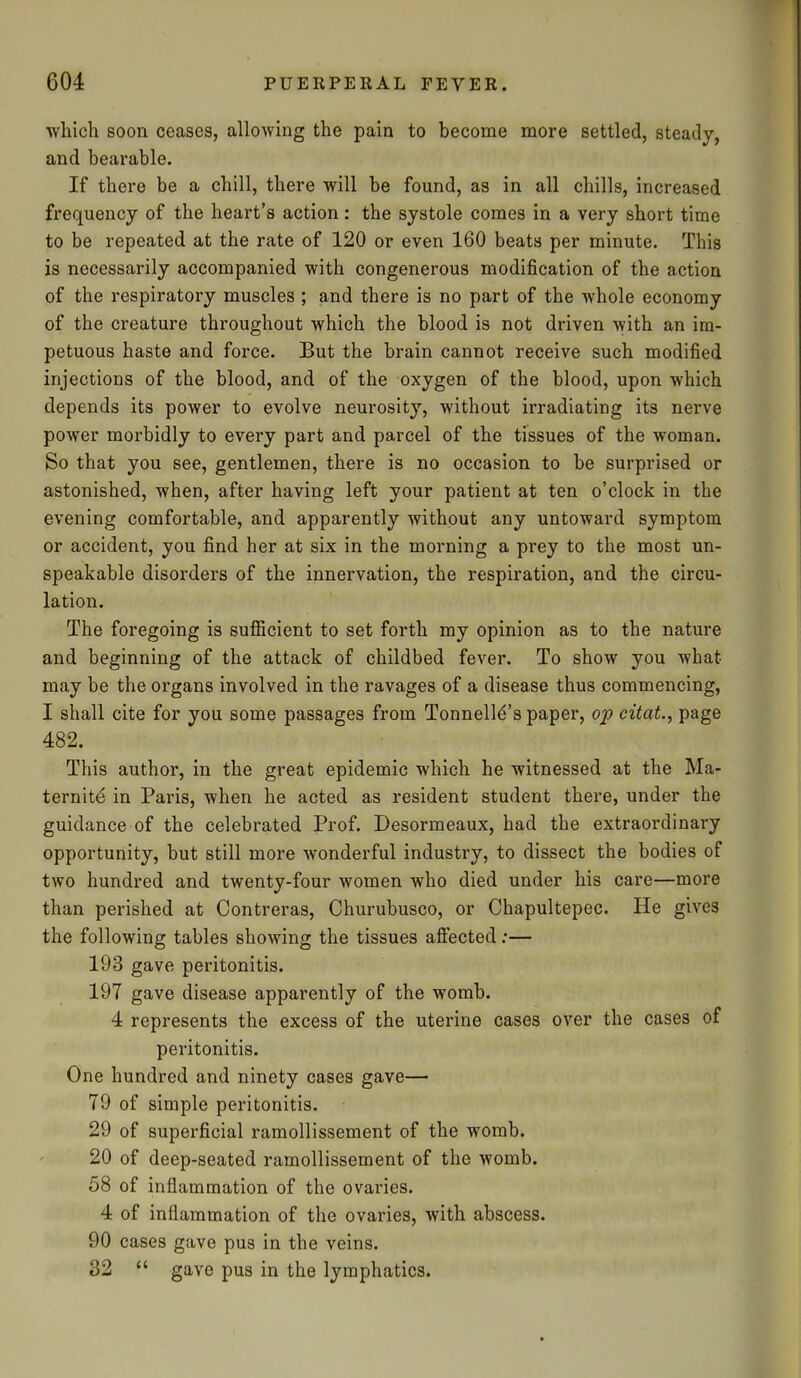 604 PUERPERAL FEVER.

which soon ceases, allowing the pain to become more settled, steady, and bearable.

If there be a chill, there will be found, as in all chills, increased frequency of the heart's action: the systole comes in a very short time to be repeated at the rate of 120 or even 160 beats per minute. This is necessarily accompanied with congenerous modification of the action of the respiratory muscles; and there is no part of the whole economy of the creature throughout which the blood is not driven with an impetuous haste and force. But the brain cannot receive such modified injections of the blood, and of the oxygen of the blood, upon which depends its power to evolve neurosity, without irradiating its nerve power morbidly to every part and parcel of the tissues of the woman. So that you see, gentlemen, there is no occasion to be surprised or astonished, when, after having left your patient at ten o'clock in the evening comfortable, and apparently without any untoward symptom or accident, you find her at six in the morning a prey to the most unspeakable disorders of the innervation, the respiration, and the circulation.

The foregoing is sufficient to set forth my opinion as to the nature and beginning of the attack of childbed fever. To show you what may be the organs involved in the ravages of a disease thus commencing, I shall cite for you some passages from Tonnellé's paper, op citat., page 482.

This author, in the great epidemic which he witnessed at the Maternité in Paris, when he acted as resident student there, under the guidance of the celebrated Prof. Desormeaux, had the extraordinary opportunity, but still more wonderful industry, to dissect the bodies of two hundred and twenty-four women who died under his care—more than perished at Contreras, Churubusco, or Chapultepec. He gives the following tables showing the tissues affected:—

193 gave peritonitis.
197 gave disease apparently of the womb.
4 represents the excess of the uterine cases over the cases of peritonitis.

One hundred and ninety cases gave—
79 of simple peritonitis.
29 of superficial ramollissement of the womb.
20 of deep-seated ramollissement of the womb.
58 of inflammation of the ovaries.
4 of inflammation of the ovaries, with abscess.
90 cases gave pus in the veins.
32 " gave pus in the lymphatics.